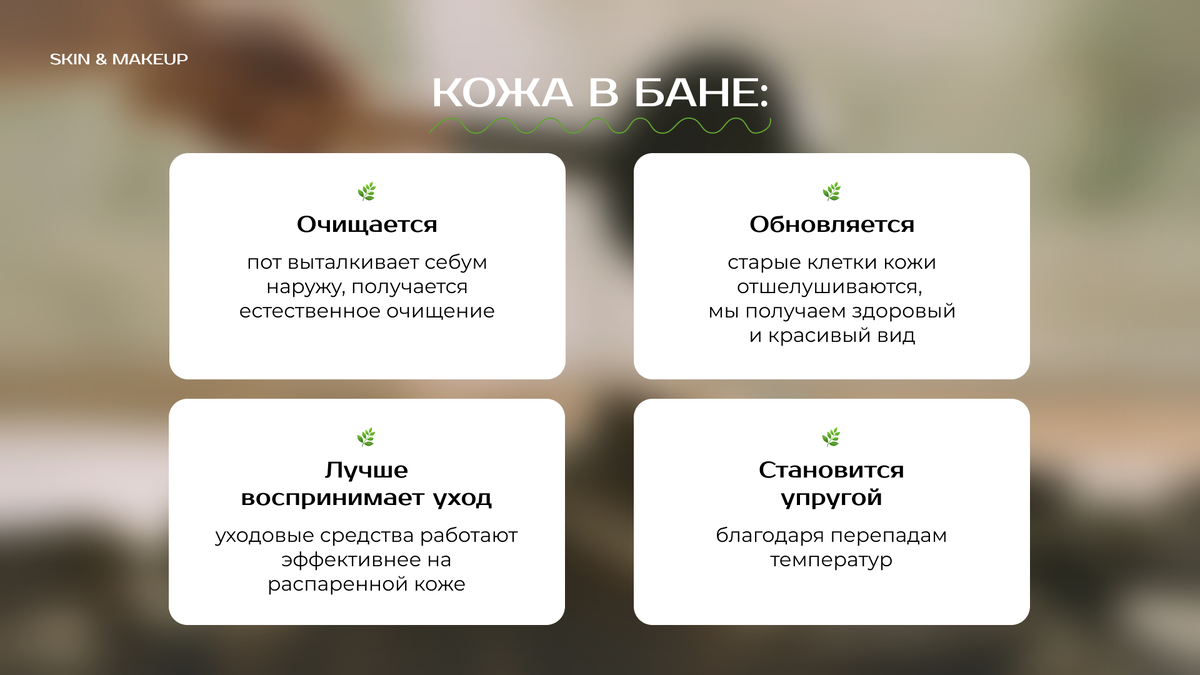 SKIN & MAKEUP

КОЖА В БАНЕ:

Очищается

пот выталкивает себум наружу, получается естественное очищение

Обновляется

старые клетки кожи отшелушиваются, мы получаем здоровый и красивый вид

Лучше воспринимает уход

уходовые средства работают эффективнее на распаренной коже

Становится упругой

благодаря перепадам температур